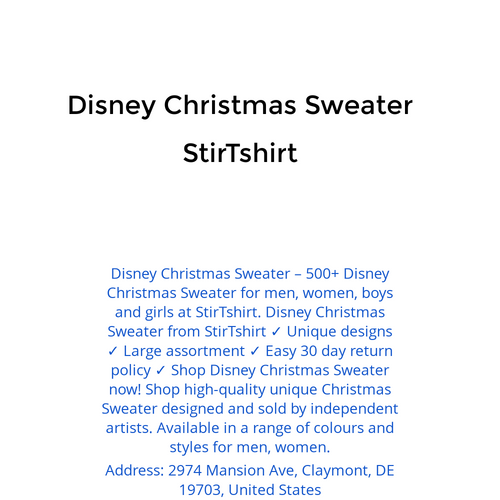 Disney Christmas Sweater StirTshirt

Disney Christmas Sweater – 500+ Disney Christmas Sweater for men, women, boys and girls at StirTshirt. Disney Christmas Sweater from StirTshirt ✓ Unique designs ✓ Large assortment ✓ Easy 30 day return policy ✓ Shop Disney Christmas Sweater now! Shop high-quality unique Christmas Sweater designed and sold by independent artists. Available in a range of colours and styles for men, women.

Address: 2974 Mansion Ave, Claymont, DE 19703, United States